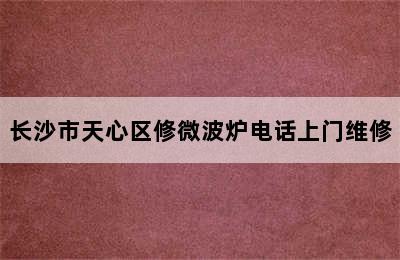 长沙市天心区修微波炉电话上门维修